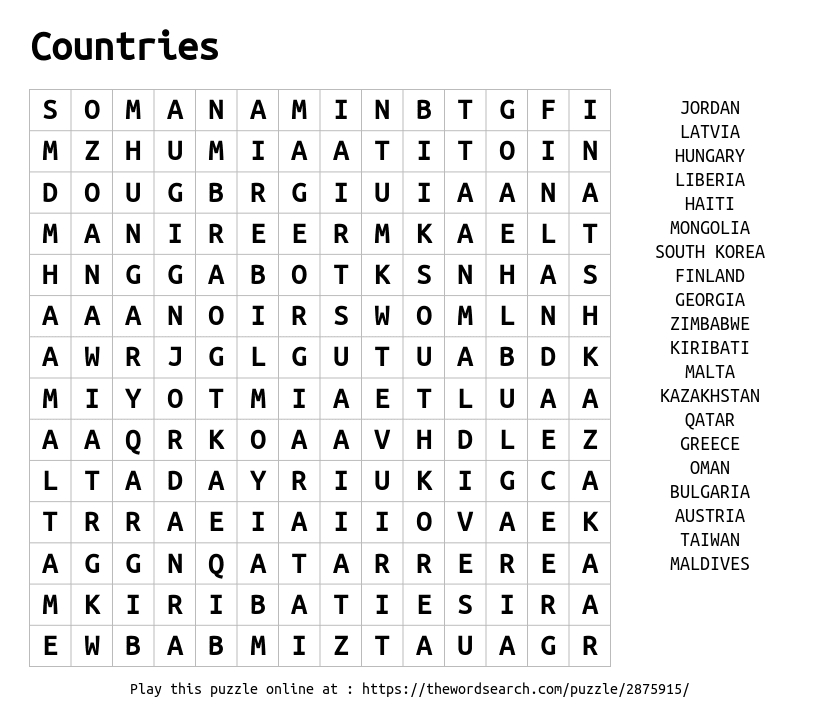 Countries

| S | O | M | A | N | A | M | I | N | B | T | G | F | I |
|---|---|---|---|---|---|---|---|---|---|---|---|---|---|
| M | Z | H | U | M | I | A | A | T | I | T | O | I | N |
| D | O | U | G | B | R | G | I | U | I | A | A | N | A |
| M | A | N | I | R | E | E | R | M | K | A | E | L | T |
| H | N | G | G | A | B | O | T | K | S | N | H | A | S |
| A | A | A | N | O | I | R | S | W | O | M | L | N | H |
| A | W | R | J | G | L | G | U | T | U | A | B | D | K |
| M | I | Y | O | T | M | I | A | E | T | L | U | A | A |
| A | A | Q | R | K | O | A | A | V | H | D | L | E | Z |
| L | T | A | D | A | Y | R | I | U | K | I | G | C | A |
| T | R | R | A | E | I | A | I | I | O | V | A | E | K |
| A | G | G | N | Q | A | T | A | R | R | E | R | E | A |
| M | K | I | R | I | B | A | T | I | E | S | I | R | A |
| E | W | B | A | B | M | I | Z | T | A | U | A | G | R |

JORDAN
LATVIA
HUNGARY
LIBERIA
HAITI
MONGOLIA
SOUTH KOREA
FINLAND
GEORGIA
ZIMBABWE
KIRIBATI
MALTA
KAZAKHSTAN
QATAR
GREECE
OMAN
BULGARIA
AUSTRIA
TAIWAN
MALDIVES

Play this puzzle online at : https://thewordsearch.com/puzzle/2875915/